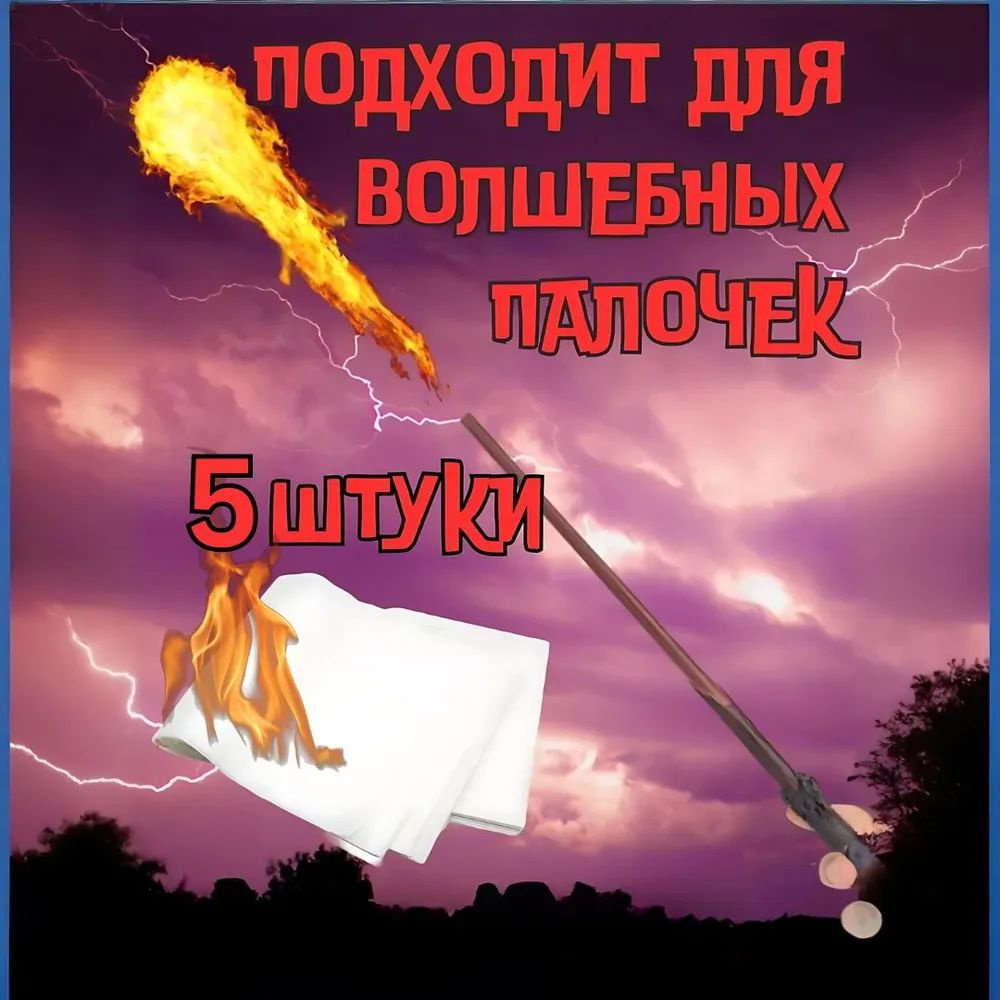 ПОДХОДИТ ДЛЯ ВОЛШЕБНЫХ ПАЛОЧЕК

5 ШТУКИ